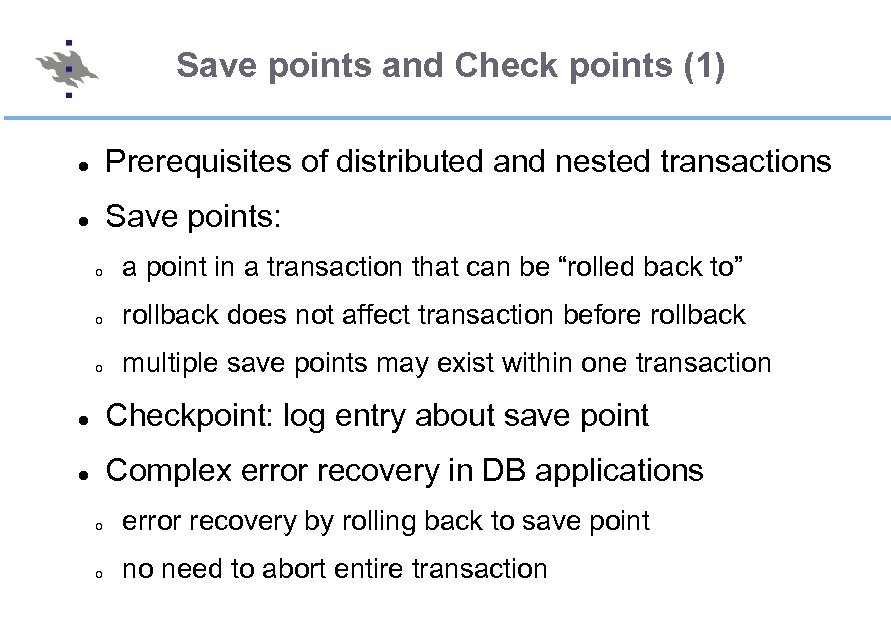 Save points and Check points (1)

• Prerequisites of distributed and nested transactions

• Save points:

o a point in a transaction that can be "rolled back to"

o rollback does not affect transaction before rollback

o multiple save points may exist within one transaction

• Checkpoint: log entry about save point

• Complex error recovery in DB applications

o error recovery by rolling back to save point

o no need to abort entire transaction